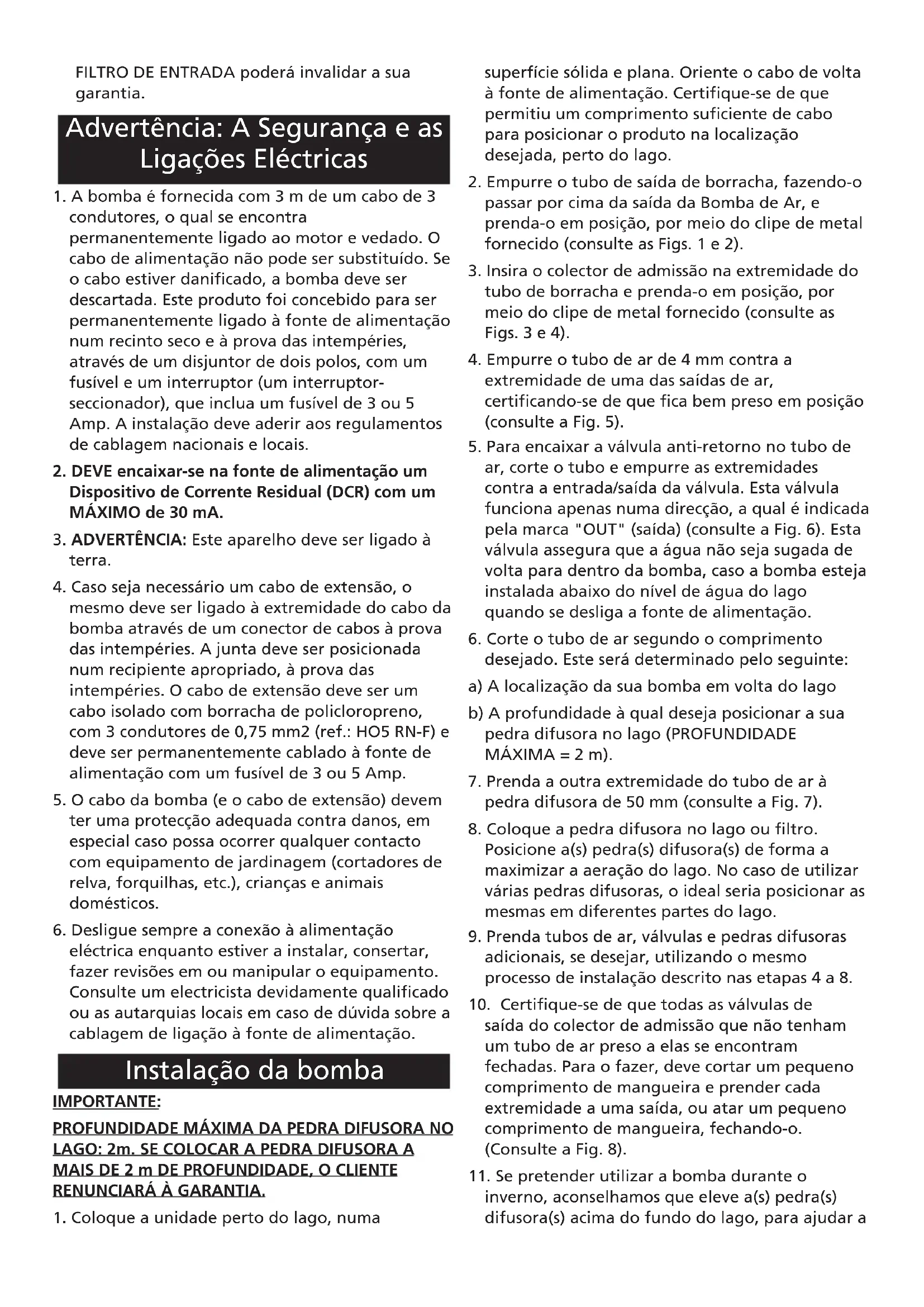 FILTRO DE ENTRADA poderá invalidar a sua garantia.

Advertência: A Segurança e as Ligações Eléctricas

1. A bomba é fornecida com 3 m de um cabo de 3 condutores, o qual se encontra permanentemente ligado ao motor e vedado. O cabo de alimentação não pode ser substituído. Se o cabo estiver danificado, a bomba deve ser descartada. Este produto foi concebido para ser permanentemente ligado à fonte de alimentação num recinto seco e à prova das intempéries, através de um disjuntor de dois polos, com um fusível e um interruptor (um interruptor-seccionador), que inclua um fusível de 3 ou 5 Amp. A instalação deve aderir aos regulamentos de cablagem nacionais e locais.

2. DEVE encaixar-se na fonte de alimentação um Dispositivo de Corrente Residual (DCR) com um MÁXIMO de 30 mA.

3. ADVERTÊNCIA: Este aparelho deve ser ligado à terra.

4. Caso seja necessário um cabo de extensão, o mesmo deve ser ligado à extremidade do cabo da bomba através de um conector de cabos à prova das intempéries. A junta deve ser posicionada num recipiente apropriado, à prova das intempéries. O cabo de extensão deve ser um cabo isolado com borracha de policloropreno, com 3 condutores de 0,75 mm2 (ref.: HO5 RN-F) e deve ser permanentemente cablado à fonte de alimentação com um fusível de 3 ou 5 Amp.

5. O cabo da bomba (e o cabo de extensão) devem ter uma protecção adequada contra danos, em especial caso possa ocorrer qualquer contacto com equipamento de jardinagem (cortadores de relva, forquilhas, etc.), crianças e animais domésticos.

6. Desligue sempre a conexão à alimentação eléctrica enquanto estiver a instalar, consertar, fazer revisões em ou manipular o equipamento. Consulte um electricista devidamente qualificado ou as autarquias locais em caso de dúvida sobre a cablagem de ligação à fonte de alimentação.

Instalação da bomba

IMPORTANTE:

PROFUNDIDADE MÁXIMA DA PEDRA DIFUSORA NO LAGO: 2m. SE COLOCAR A PEDRA DIFUSORA A MAIS DE 2 m DE PROFUNDIDADE, O CLIENTE RENUNCIARÁ À GARANTIA.

1. Coloque a unidade perto do lago, numa superfície sólida e plana. Oriente o cabo de volta à fonte de alimentação. Certifique-se de que permitiu um comprimento suficiente de cabo para posicionar o produto na localização desejada, perto do lago.

2. Empurre o tubo de saída de borracha, fazendo-o passar por cima da saída da Bomba de Ar, e prenda-o em posição, por meio do clipe de metal fornecido (consulte as Figs. 1 e 2).

3. Insira o colector de admissão na extremidade do tubo de borracha e prenda-o em posição, por meio do clipe de metal fornecido (consulte as Figs. 3 e 4).

4. Empurre o tubo de ar de 4 mm contra a extremidade de uma das saídas de ar, certificando-se de que fica bem preso em posição (consulte a Fig. 5).

5. Para encaixar a válvula anti-retorno no tubo de ar, corte o tubo e empurre as extremidades contra a entrada/saída da válvula. Esta válvula funciona apenas numa direcção, a qual é indicada pela marca "OUT" (saída) (consulte a Fig. 6). Esta válvula assegura que a água não seja sugada de volta para dentro da bomba, caso a bomba esteja instalada abaixo do nível de água do lago quando se desliga a fonte de alimentação.

6. Corte o tubo de ar segundo o comprimento desejado. Este será determinado pelo seguinte:

a) A localização da sua bomba em volta do lago

b) A profundidade à qual deseja posicionar a sua pedra difusora no lago (PROFUNDIDADE MÁXIMA = 2 m).

7. Prenda a outra extremidade do tubo de ar à pedra difusora de 50 mm (consulte a Fig. 7).

8. Coloque a pedra difusora no lago ou filtro. Posicione a(s) pedra(s) difusora(s) de forma a maximizar a aeração do lago. No caso de utilizar várias pedras difusoras, o ideal seria posicionar as mesmas em diferentes partes do lago.

9. Prenda tubos de ar, válvulas e pedras difusoras adicionais, se desejar, utilizando o mesmo processo de instalação descrito nas etapas 4 a 8.

10. Certifique-se de que todas as válvulas de saída do colector de admissão que não tenham um tubo de ar preso a elas se encontram fechadas. Para o fazer, deve cortar um pequeno comprimento de mangueira e prender cada extremidade a uma saída, ou atar um pequeno comprimento de mangueira, fechando-o. (Consulte a Fig. 8).

11. Se pretender utilizar a bomba durante o inverno, aconselhamos que eleve a(s) pedra(s) difusora(s) acima do fundo do lago, para ajudar a